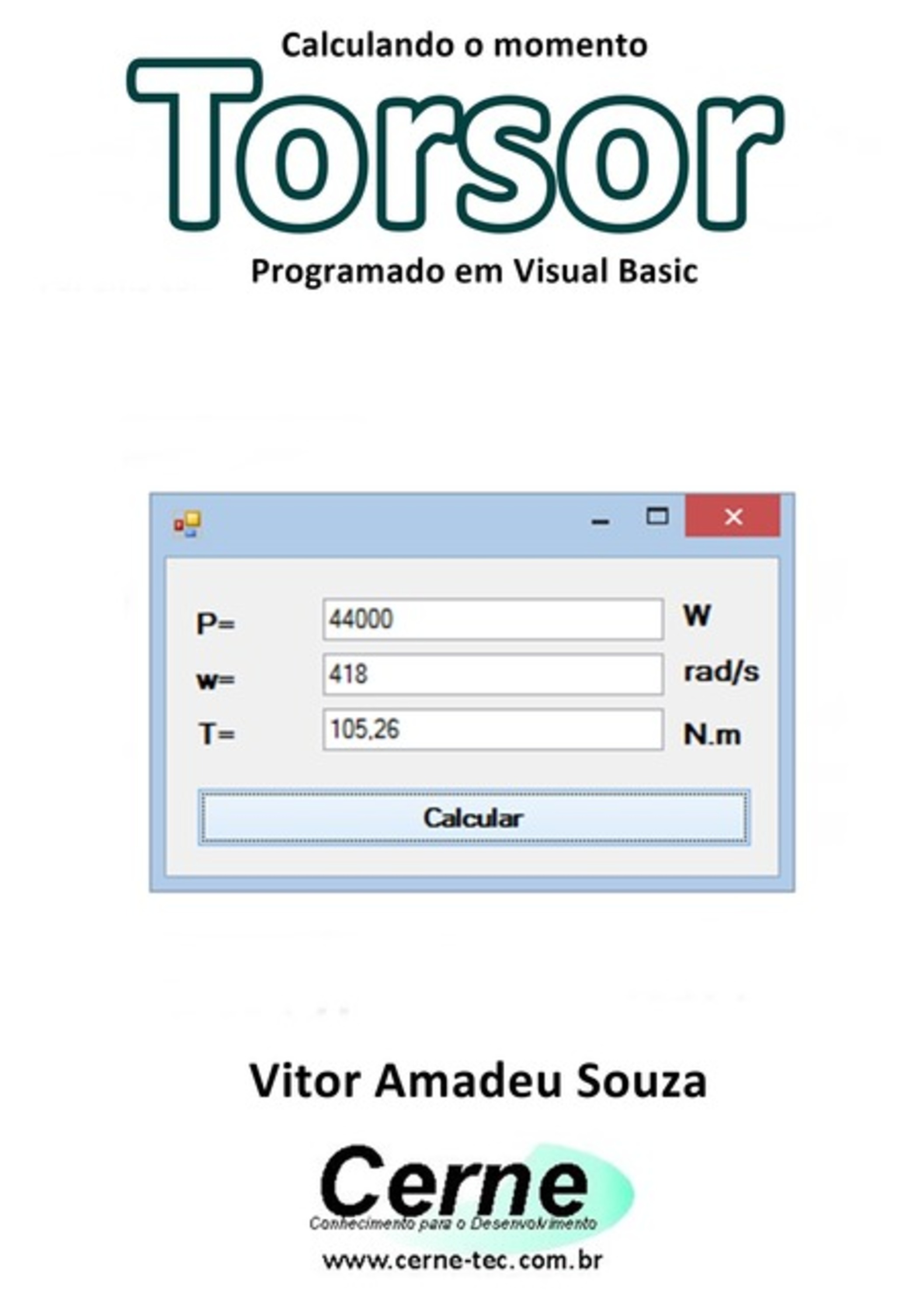 Calculando o momento

Torsor

Programado em Visual Basic

P= 44000 W

w= 418 rad/s

T= 105,26 N.m

Calcular

Vitor Amadeu Souza

Cerne

Conhecimento para o Desenvolvimento

www.cerne-tec.com.br